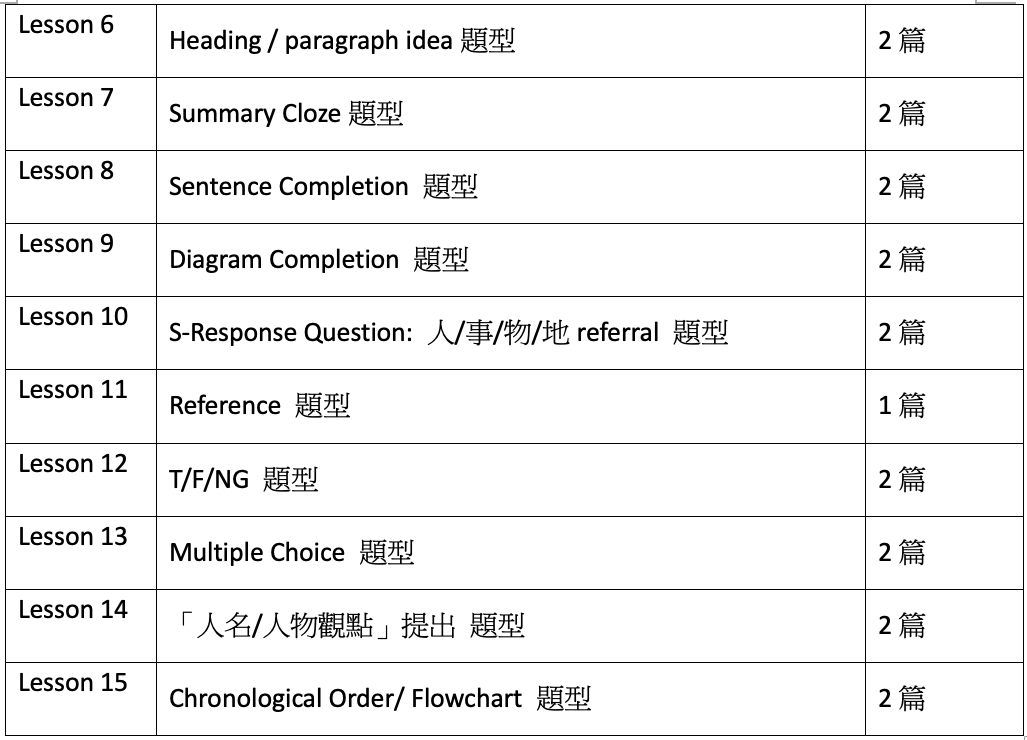 | Lesson 6 | Heading / paragraph idea 題型 | 2 篇 |
|---|---|---|
| Lesson 7 | Summary Cloze 題型 | 2 篇 |
| Lesson 8 | Sentence Completion 題型 | 2 篇 |
| Lesson 9 | Diagram Completion 題型 | 2 篇 |
| Lesson 10 | S-Response Question: 人/事/物/地 referral 題型 | 2 篇 |
| Lesson 11 | Reference 題型 | 1 篇 |
| Lesson 12 | T/F/NG 題型 | 2 篇 |
| Lesson 13 | Multiple Choice 題型 | 2 篇 |
| Lesson 14 | 「人名/人物觀點」提出 題型 | 2 篇 |
| Lesson 15 | Chronological Order/ Flowchart 題型 | 2 篇 |